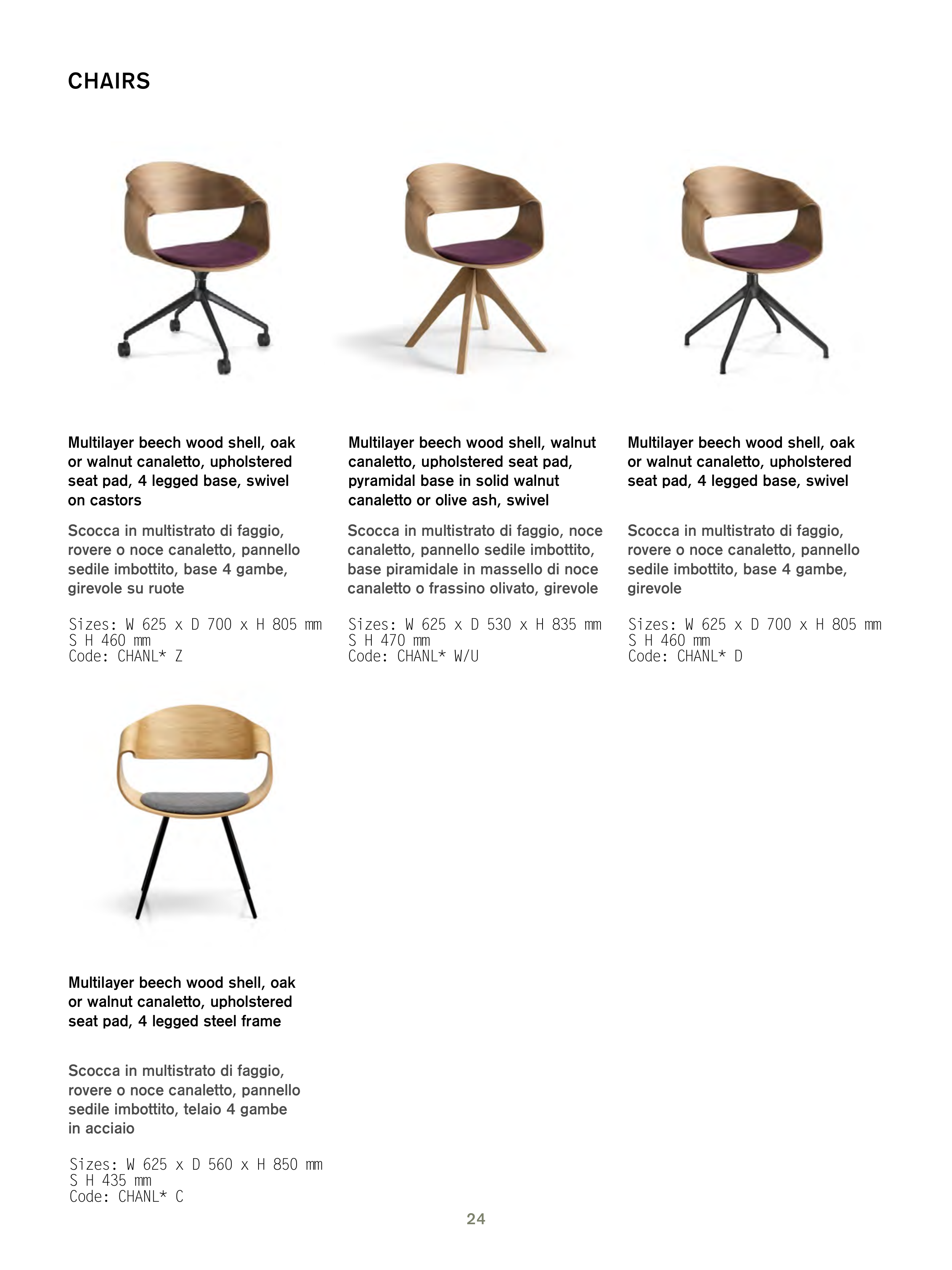 CHAIRS

Multilayer beech wood shell, oak or walnut canaletto, upholstered seat pad, 4 legged base, swivel on castors

Scocca in multistrato di faggio, rovere o noce canaletto, pannello sedile imbottito, base 4 gambe, girevole su ruote

Sizes: W 625 x D 700 x H 805 mm
S H 460 mm
Code: CHANL* Z

Multilayer beech wood shell, walnut canaletto, upholstered seat pad, pyramidal base in solid walnut canaletto or olive ash, swivel

Scocca in multistrato di faggio, noce canaletto, pannello sedile imbottito, base piramidale in massello di noce canaletto o frassino olivato, girevole

Sizes: W 625 x D 530 x H 835 mm
S H 470 mm
Code: CHANL* W/U

Multilayer beech wood shell, oak or walnut canaletto, upholstered seat pad, 4 legged base, swivel

Scocca in multistrato di faggio, rovere o noce canaletto, pannello sedile imbottito, base 4 gambe, girevole

Sizes: W 625 x D 700 x H 805 mm
S H 460 mm
Code: CHANL* D

Multilayer beech wood shell, oak or walnut canaletto, upholstered seat pad, 4 legged steel frame

Scocca in multistrato di faggio, rovere o noce canaletto, pannello sedile imbottito, telaio 4 gambe in acciaio

Sizes: W 625 x D 560 x H 850 mm
S H 435 mm
Code: CHANL* C

24